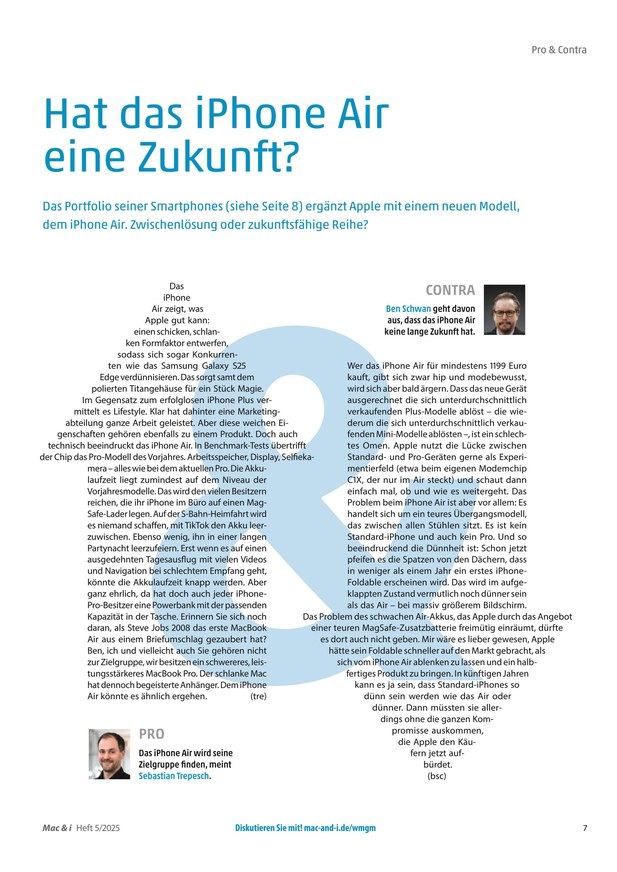 Pro & Contra

Hat das iPhone Air eine Zukunft?

Das Portfolio seiner Smartphones (siehe Seite 8) ergänzt Apple mit einem neuen Modell, dem iPhone Air. Zwischenlösung oder zukunftsfähige Reihe?

Das iPhone Air zeigt, was Apple gut kann: einen schicken, schlanken Formfaktor entwerfen, sodass sich sogar Konkurrenten wie das Samsung Galaxy S25 Edge verdünnisieren. Das sorgt samt dem polierten Titangehäuse für ein Stück Magie. Im Gegensatz zum erfolglosen iPhone Plus vermittelt es Lifestyle. Klar hat dahinter eine Marketingabteilung ganze Arbeit geleistet. Aber diese weichen Eigenschaften gehören ebenfalls zu einem Produkt. Doch auch technisch beeindruckt das iPhone Air. In Benchmark-Tests übertrifft der Chip das Pro-Modell des Vorjahres. Arbeitsspeicher, Display, Selfiekamera – alles wie bei dem aktuellen Pro. Die Akkulaufzeit liegt zumindest auf dem Niveau der Vorjahresmodelle. Das wird den vielen Besitzern reichen, die ihr iPhone im Büro auf einen MagSafe-Lader legen. Auf der S-Bahn-Heimfahrt wird es niemand schaffen, mit TikTok den Akku leerzuwischen. Ebenso wenig, ihn in einer langen Partynacht leerzufeiern. Erst wenn es auf einen ausgedehnten Tagesausflug mit vielen Videos und Navigation bei schlechtem Empfang geht, könnte die Akkulaufzeit knapp werden. Aber ganz ehrlich, da hat doch auch jeder iPhone-Pro-Besitzer eine Powerbank mit der passenden Kapazität in der Tasche. Erinnern Sie sich noch daran, als Steve Jobs 2008 das erste MacBook Air aus einem Briefumschlag gezaubert hat? Ben, ich und vielleicht auch Sie gehören nicht zur Zielgruppe, wir besitzen ein schwereres, leistungsstärkeres MacBook Pro. Der schlanke Mac hat dennoch begeisterte Anhänger. Dem iPhone Air könnte es ähnlich ergehen. (tre)

PRO

Das iPhone Air wird seine Zielgruppe finden, meint Sebastian Trepesch.

CONTRA

Ben Schwan geht davon aus, dass das iPhone Air keine lange Zukunft hat.

Wer das iPhone Air für mindestens 1199 Euro kauft, gibt sich zwar hip und modebewusst, wird sich aber bald ärgern. Dass das neue Gerät ausgerechnet die sich unterdurchschnittlich verkaufenden Plus-Modelle ablöst – die wiederum die sich unterdurchschnittlich verkaufenden Mini-Modelle ablösten –, ist ein schlechtes Omen. Apple nutzt die Lücke zwischen Standard- und Pro-Geräten gerne als Experimentierfeld (etwa beim eigenen Modemchip C1X, der nur im Air steckt) und schaut dann einfach mal, ob und wie es weitergeht. Das Problem beim iPhone Air ist aber vor allem: Es handelt sich um ein teures Übergangsmodell, das zwischen allen Stühlen sitzt. Es ist kein Standard-iPhone und auch kein Pro. Und so beeindruckend die Dünnheit ist: Schon jetzt pfeifen es die Spatzen von den Dächern, dass in weniger als einem Jahr ein erstes iPhone-Foldable erscheinen wird. Das wird im aufgeklappten Zustand vermutlich noch dünner sein als das Air – bei massiv größerem Bildschirm. Das Problem des schwachen Air-Akkus, das Apple durch das Angebot einer teuren MagSafe-Zusatzbatterie freimütig einräumt, dürfte es dort auch nicht geben. Mir wäre es lieber gewesen, Apple hätte sein Foldable schneller auf den Markt gebracht, als sich vom iPhone Air ablenken zu lassen und ein halbfertiges Produkt zu bringen. In künftigen Jahren kann es ja sein, dass Standard-iPhones so dünn sein werden wie das Air oder dünner. Dann müssten sie allerdings ohne die ganzen Kompromisse auskommen, die Apple den Käufern jetzt aufbürdet. (bsc)

Mac & i Heft 5/2025

Diskutieren Sie mit! mac-and-i.de/wmgm

7